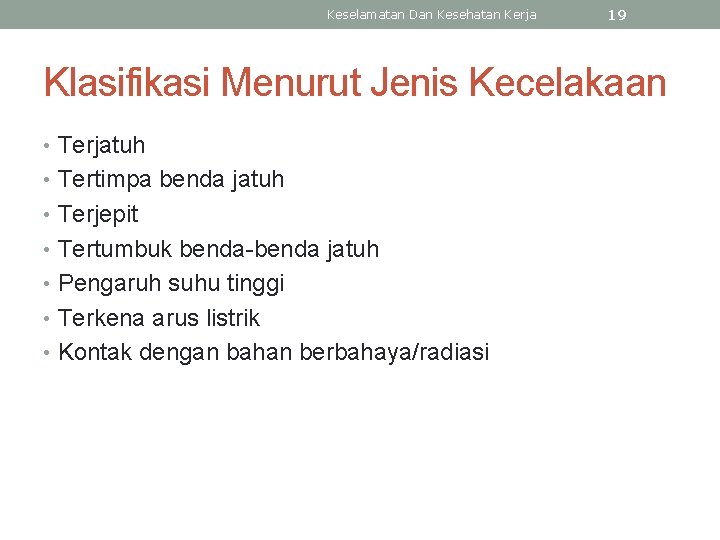 Keselamatan Dan Kesehatan Kerja 19

Klasifikasi Menurut Jenis Kecelakaan

• Terjatuh
• Tertimpa benda jatuh
• Terjepit
• Tertumbuk benda-benda jatuh
• Pengaruh suhu tinggi
• Terkena arus listrik
• Kontak dengan bahan berbahaya/radiasi